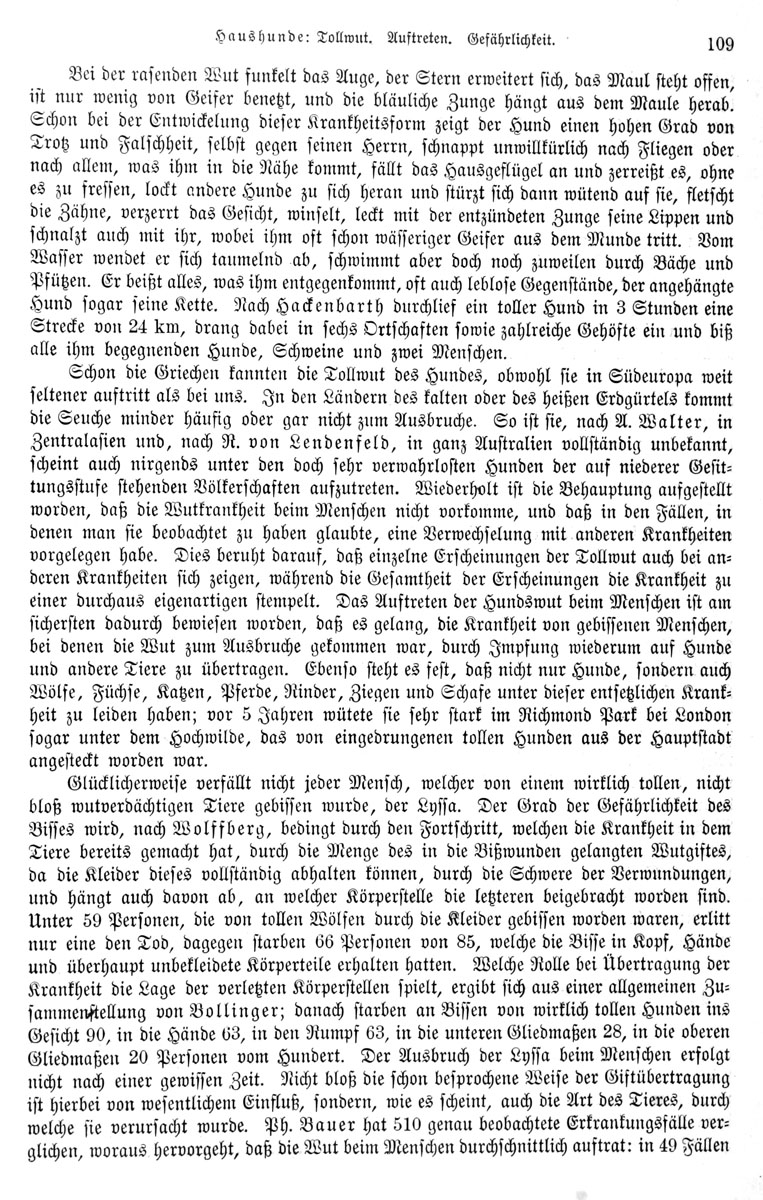 Haushunde: Tollwut. Auftreten. Gefährlichkeit. 109

Bei der rasenden Wut funkelt das Auge, der Stern erweitert sich, das Maul steht offen, ist nur wenig von Geifer benetzt, und die bläuliche Zunge hängt aus dem Maule herab. Schon bei der Entwickelung dieser Krankheitsform zeigt der Hund einen hohen Grad von Trotz und Falschheit, selbst gegen seinen Herrn, schnappt unwillkürlich nach Fliegen oder nach allem, was ihm in die Nähe kommt, fällt das Hausgeflügel an und zerreißt es, ohne es zu fressen, lockt andere Hunde zu sich heran und stürzt sich dann wütend auf sie, fletscht die Zähne, verzerrt das Gesicht, winselt, leckt mit der entzündeten Zunge seine Lippen und schnalzt auch mit ihr, wobei ihm oft schon wässeriger Geifer aus dem Munde tritt. Vom Wasser wendet er sich taumelnd ab, schwimmt aber doch noch zuweilen durch Bäche und Pfützen. Er beißt alles, was ihm entgegenkommt, oft auch leblose Gegenstände, der angehängte Hund sogar seine Kette. Nach Hackenbarth durchlief ein toller Hund in 3 Stunden eine Strecke von 24 km, drang dabei in sechs Ortschaften sowie zahlreiche Gehöfte ein und biß alle ihm begegnenden Hunde, Schweine und zwei Menschen.

Schon die Griechen kannten die Tollwut des Hundes, obwohl sie in Südeuropa weit seltener auftritt als bei uns. In den Ländern des kalten oder des heißen Erdgürtels kommt die Seuche minder häufig oder gar nicht zum Ausbruche. So ist sie, nach A. Walter, in Zentralasien und, nach R. von Lendenfeld, in ganz Australien vollständig unbekannt, scheint auch nirgends unter den doch sehr verwahrlosten Hunden der auf niederer Gesittungsstufe stehenden Völkerschaften aufzutreten. Wiederholt ist die Behauptung aufgestellt worden, daß die Wutkrankheit beim Menschen nicht vorkomme, und daß in den Fällen, in denen man sie beobachtet zu haben glaubte, eine Verwechselung mit anderen Krankheiten vorgelegen habe. Dies beruht darauf, daß einzelne Erscheinungen der Tollwut auch bei anderen Krankheiten sich zeigen, während die Gesamtheit der Erscheinungen die Krankheit zu einer durchaus eigenartigen stempelt. Das Auftreten der Hundswut beim Menschen ist am sichersten dadurch bewiesen worden, daß es gelang, die Krankheit von gebissenen Menschen, bei denen die Wut zum Ausbruche gekommen war, durch Impfung wiederum auf Hunde und andere Tiere zu übertragen. Ebenso steht es fest, daß nicht nur Hunde, sondern auch Wölfe, Füchse, Katzen, Pferde, Rinder, Ziegen und Schafe unter dieser entsetzlichen Krankheit zu leiden haben; vor 5 Jahren wütete sie sehr stark im Richmond Park bei London sogar unter dem Hochwilde, das von eingedrungenen tollen Hunden aus der Hauptstadt angesteckt worden war.

Glücklicherweise verfällt nicht jeder Mensch, welcher von einem wirklich tollen, nicht bloß wutverdächtigen Tiere gebissen wurde, der Lyssa. Der Grad der Gefährlichkeit des Bisses wird, nach Wolffberg, bedingt durch den Fortschritt, welchen die Krankheit in dem Tiere bereits gemacht hat, durch die Menge des in die Bißwunden gelangten Wutgiftes, da die Kleider dieses vollständig abhalten können, durch die Schwere der Verwundungen, und hängt auch davon ab, an welcher Körperstelle die letzteren beigebracht worden sind. Unter 59 Personen, die von tollen Wölfen durch die Kleider gebissen worden waren, erlitt nur eine den Tod, dagegen starben 66 Personen von 85, welche die Bisse in Kopf, Hände und überhaupt unbekleidete Körperteile erhalten hatten. Welche Rolle bei Übertragung der Krankheit die Lage der verletzten Körperstellen spielt, ergibt sich aus einer allgemeinen Zusammenstellung von Bollinger; danach starben an Bissen von wirklich tollen Hunden ins Gesicht 90, in die Hände 63, in den Rumpf 63, in die unteren Gliedmaßen 28, in die oberen Gliedmaßen 20 Personen vom Hundert. Der Ausbruch der Lyssa beim Menschen erfolgt nicht nach einer gewissen Zeit. Nicht bloß die schon besprochene Weise der Giftübertragung ist hierbei von wesentlichem Einfluß, sondern, wie es scheint, auch die Art des Tieres, durch welche sie verursacht wurde. Ph. Bauer hat 510 genau beobachtete Erkrankungsfälle verglichen, woraus hervorgeht, daß die Wut beim Menschen durchschnittlich auftrat: in 49 Fällen